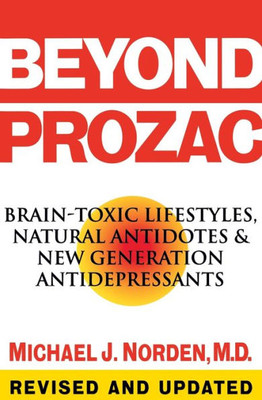 BEYOND PROZAC

BRAIN-TOXIC LIFESTYLES, NATURAL ANTIDOTES & NEW GENERATION ANTIDEPRESSANTS

MICHAEL J. NORDEN, M.D.

REVISED AND UPDATED